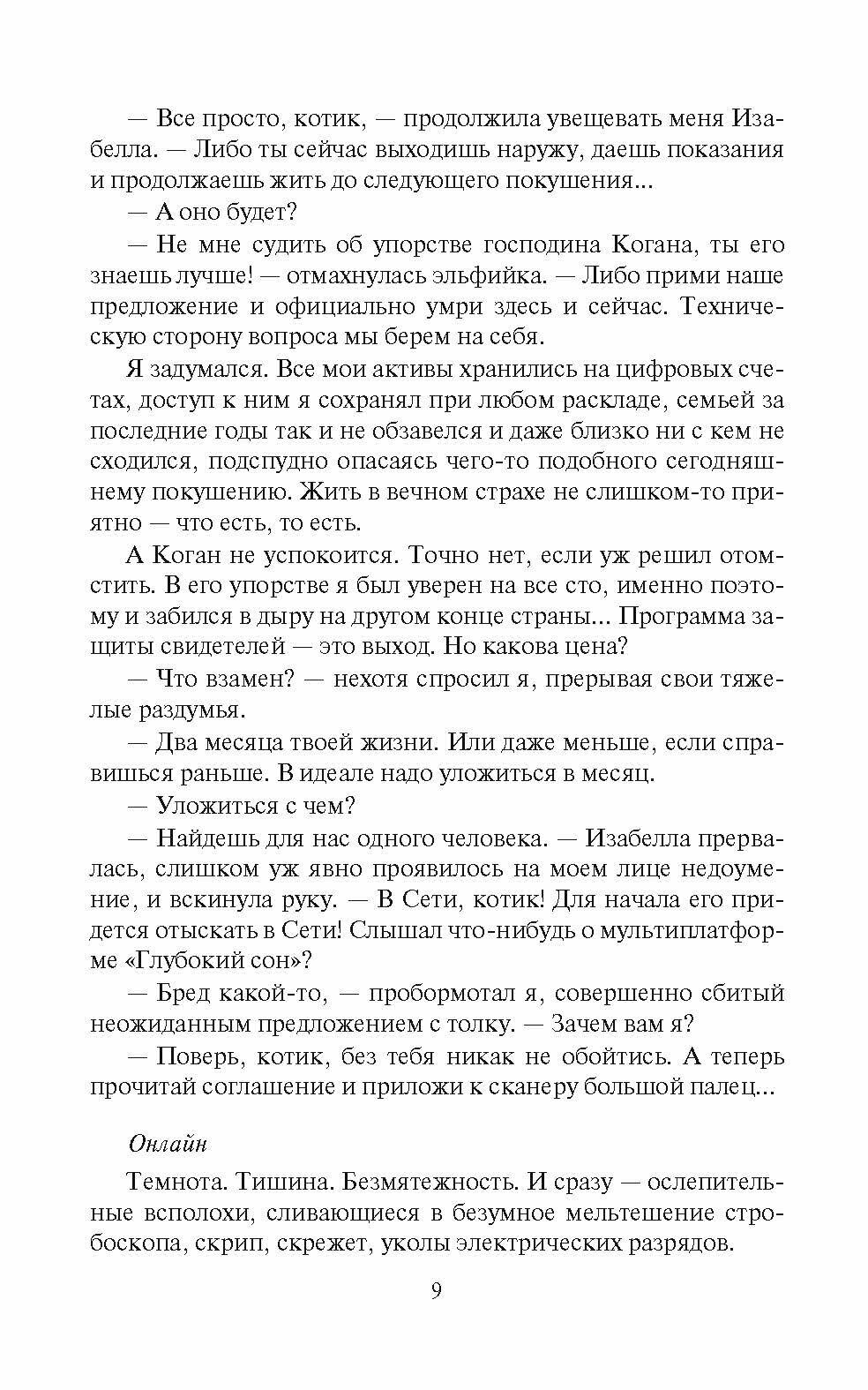 — Все просто, котик, — продолжила увещевать меня Изабелла. — Либо ты сейчас выходишь наружу, даешь показания и продолжаешь жить до следующего покушения...

— А оно будет?

— Не мне судить об упорстве господина Когана, ты его знаешь лучше! — отмахнулась эльфийка. — Либо прими наше предложение и официально умри здесь и сейчас. Техническую сторону вопроса мы берем на себя.

Я задумался. Все мои активы хранились на цифровых счетах, доступ к ним я сохранял при любом раскладе, семьей за последние годы так и не обзавелся и даже близко ни с кем не сходился, подспудно опасаясь чего-то подобного сегодняшнему покушению. Жить в вечном страхе не слишком-то приятно — что есть, то есть.

А Коган не успокоится. Точно нет, если уж решил отомстить. В его упорстве я был уверен на все сто, именно поэтому и забился в дыру на другом конце страны... Программа защиты свидетелей — это выход. Но какова цена?

— Что взамен? — нехотя спросил я, прерывая свои тяжелые раздумья.

— Два месяца твоей жизни. Или даже меньше, если справишься раньше. В идеале надо уложиться в месяц.

— Уложиться с чем?

— Найдешь для нас одного человека. — Изабелла прервалась, слишком уж явно проявилось на моем лице недоумение, и вскинула руку. — В Сети, котик! Для начала его придется отыскать в Сети! Слышал что-нибудь о мультиплатформе «Глубокий сон»?

— Бред какой-то, — пробормотал я, совершенно сбитый неожиданным предложением с толку. — Зачем вам я?

— Поверь, котик, без тебя никак не обойтись. А теперь прочитай соглашение и приложи к сканеру большой палец...

Онлайн

Темнота. Тишина. Безмятежность. И сразу — ослепительные всполохи, сливающиеся в безумное мельтешение стробоскопа, скрип, скрежет, уколы электрических разрядов.

9